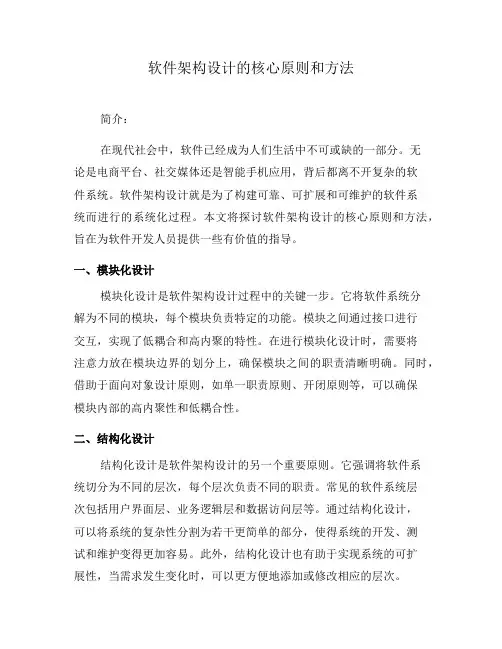 软件架构设计的核心原则和方法

简介：

在现代社会中，软件已经成为人们生活中不可或缺的一部分。无论是电商平台、社交媒体还是智能手机应用，背后都离不开复杂的软件系统。软件架构设计就是为了构建可靠、可扩展和可维护的软件系统而进行的系统化过程。本文将探讨软件架构设计的核心原则和方法，旨在为软件开发人员提供一些有价值的指导。

一、模块化设计

模块化设计是软件架构设计过程中的关键一步。它将软件系统分解为不同的模块，每个模块负责特定的功能。模块之间通过接口进行交互，实现了低耦合和高内聚的特性。在进行模块化设计时，需要将注意力放在模块边界的划分上，确保模块之间的职责清晰明确。同时，借助于面向对象设计原则，如单一职责原则、开闭原则等，可以确保模块内部的高内聚性和低耦合性。

二、结构化设计

结构化设计是软件架构设计的另一个重要原则。它强调将软件系统切分为不同的层次，每个层次负责不同的职责。常见的软件系统层次包括用户界面层、业务逻辑层和数据访问层等。通过结构化设计，可以将系统的复杂性分割为若干更简单的部分，使得系统的开发、测试和维护变得更加容易。此外，结构化设计也有助于实现系统的可扩展性，当需求发生变化时，可以更方便地添加或修改相应的层次。